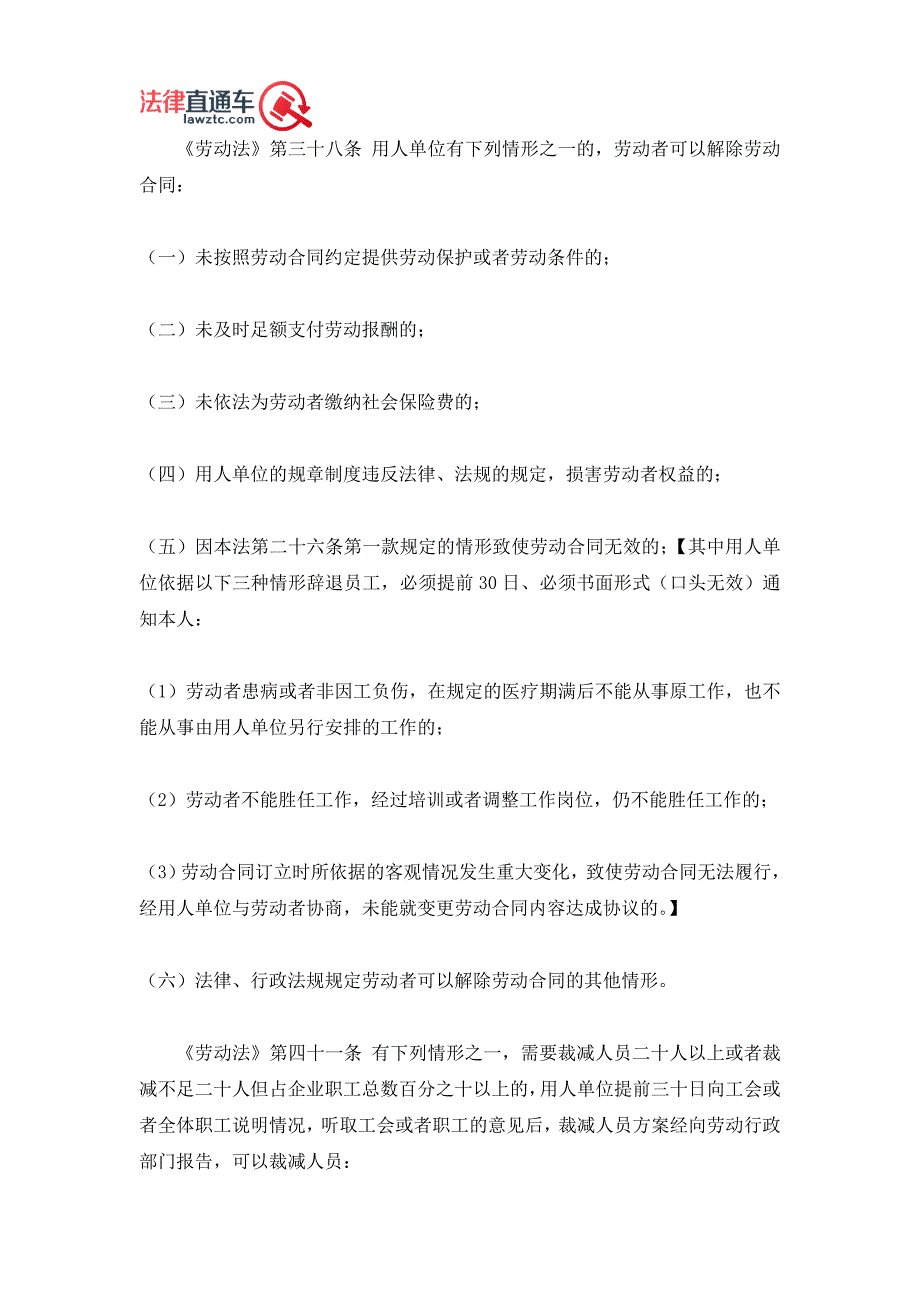 法律直通车
lawztc.com

《劳动法》第三十八条 用人单位有下列情形之一的，劳动者可以解除劳动合同：

（一）未按照劳动合同约定提供劳动保护或者劳动条件的；

（二）未及时足额支付劳动报酬的；

（三）未依法为劳动者缴纳社会保险费的；

（四）用人单位的规章制度违反法律、法规的规定，损害劳动者权益的；

（五）因本法第二十六条第一款规定的情形致使劳动合同无效的；【其中用人单位依据以下三种情形辞退员工，必须提前 30 日、必须书面形式（口头无效）通知本人：

（1）劳动者患病或者非因工负伤，在规定的医疗期满后不能从事原工作，也不能从事由用人单位另行安排的工作的；

（2）劳动者不能胜任工作，经过培训或者调整工作岗位，仍不能胜任工作的；

（3）劳动合同订立时所依据的客观情况发生重大变化，致使劳动合同无法履行，经用人单位与劳动者协商，未能就变更劳动合同内容达成协议的。】

（六）法律、行政法规规定劳动者可以解除劳动合同的其他情形。

《劳动法》第四十一条 有下列情形之一，需要裁减人员二十人以上或者裁减不足二十人但占企业职工总数百分之十以上的，用人单位提前三十日向工会或者全体职工说明情况，听取工会或者职工的意见后，裁减人员方案经向劳动行政部门报告，可以裁减人员：